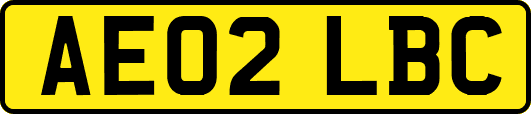 AE02 LBC